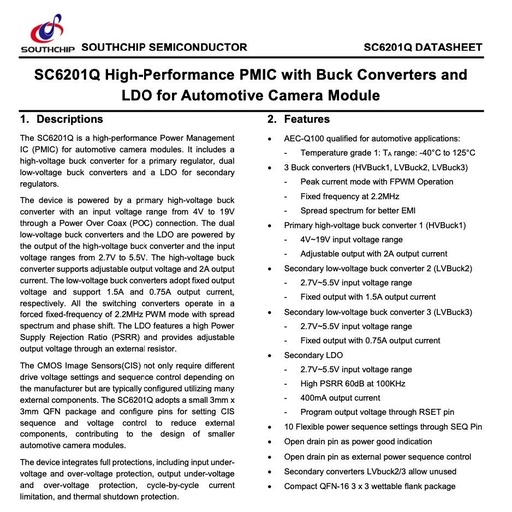 SOUTHCHIP SOUTHCHIP SEMICONDUCTOR SC6201Q DATASHEET

SC6201Q High-Performance PMIC with Buck Converters and LDO for Automotive Camera Module

1. Descriptions

The SC6201Q is a high-performance Power Management IC (PMIC) for automotive camera modules. It includes a high-voltage buck converter for a primary regulator, dual low-voltage buck converters and a LDO for secondary regulators.

The device is powered by a primary high-voltage buck converter with an input voltage range from 4V to 19V through a Power Over Coax (POC) connection. The dual low-voltage buck converters and the LDO are powered by the output of the high-voltage buck converter and the input voltage ranges from 2.7V to 5.5V. The high-voltage buck converter supports adjustable output voltage and 2A output current. The low-voltage buck converters adopt fixed output voltage and support 1.5A and 0.75A output current, respectively. All the switching converters operate in a forced fixed-frequency of 2.2MHz PWM mode with spread spectrum and phase shift. The LDO features a high Power Supply Rejection Ratio (PSRR) and provides adjustable output voltage through an external resistor.

The CMOS Image Sensors(CIS) not only require different drive voltage settings and sequence control depending on the manufacturer but are typically configured utilizing many external components. The SC6201Q adopts a small 3mm x 3mm QFN package and configure pins for setting CIS sequence and voltage control to reduce external components, contributing to the design of smaller automotive camera modules.

The device integrates full protections, including input under-voltage and over-voltage protection, output under-voltage and over-voltage protection, cycle-by-cycle current limitation, and thermal shutdown protection.

2. Features

• AEC-Q100 qualified for automotive applications:
- Temperature grade 1: $T_A$ range: -40°C to 125°C
• 3 Buck converters (HVBuck1, LVBuck2, LVBuck3)
- Peak current mode with FPWM Operation
- Fixed frequency at 2.2MHz
- Spread spectrum for better EMI
• Primary high-voltage buck converter 1 (HVBuck1)
- 4V~19V input voltage range
- Adjustable output with 2A output current
• Secondary low-voltage buck converter 2 (LVBuck2)
- 2.7V~5.5V input voltage range
- Fixed output with 1.5A output current
• Secondary low-voltage buck converter 3 (LVBuck3)
- 2.7V~5.5V input voltage range
- Fixed output with 0.75A output current
• Secondary LDO
- 2.7V~5.5V input voltage range
- High PSRR 60dB at 100KHz
- 400mA output current
- Program output voltage through RSET pin
• 10 Flexible power sequence settings through SEQ Pin
• Open drain pin as power good indication
• Open drain pin as external power sequence control
• Secondary converters LVbuck2/3 allow unused
• Compact QFN-16 3 x 3 wettable flank package